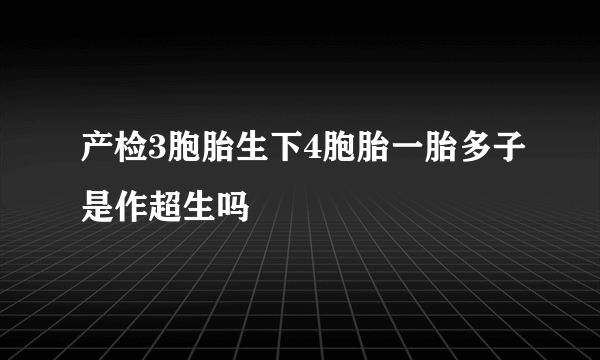 产检3胞胎生下4胞胎一胎多子是作超生吗